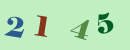 2 1 4 5